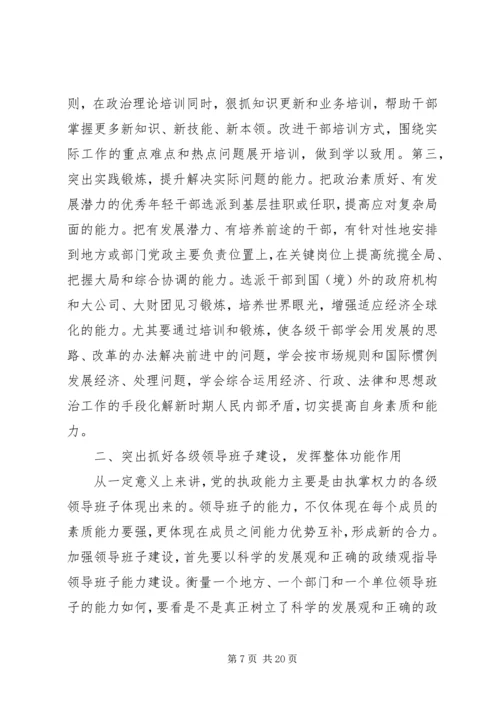 则，在政治理论培训同时，狠抓知识更新和业务培训，帮助干部掌握更多新知识、新技能、新本领。改进干部培训方式，围绕实际工作的重点难点和热点问题展开培训，做到学以致用。第三，突出实践锻炼，提升解决实际问题的能力。把政治素质好、有发展潜力的优秀年轻干部选派到基层挂职或任职，提高应对复杂局面的能力。把有发展潜力、有培养前途的干部，有针对性地安排到地方或部门党政主要负责位置上，在关键岗位上提高统揽全局、把握大局和综合协调的能力。选派干部到国（境）外的政府机构和大公司、大财团见习锻炼，培养世界眼光，增强适应经济全球化的能力。尤其要通过培训和锻炼，使各级干部学会用发展的思路、改革的办法解决前进中的问题，学会按市场规则和国际惯例发展经济、处理问题，学会综合运用经济、行政、法律和思想政治工作的手段化解新时期人民内部矛盾，切实提高自身素质和能力。

二、突出抓好各级领导班子建设，发挥整体功能作用

从一定意义上来讲，党的执政能力主要是由执掌权力的各级领导班子体现出来的。领导班子的能力，不仅体现在每个成员的素质能力要强，更体现在成员之间能力优势互补，形成新的合力。加强领导班子建设，首先要以科学的发展观和正确的政绩观指导领导班子能力建设。衡量一个地方、一个部门和一个单位领导班子的能力如何，要看是不是真正树立了科学的发展观和正确的政

第 7 页 共 20 页